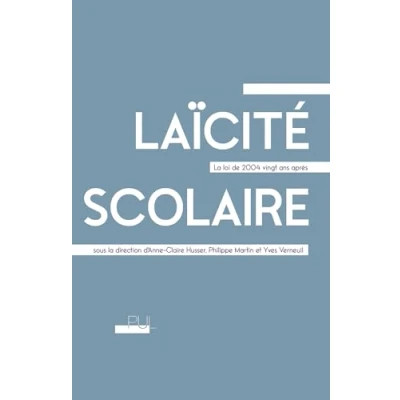 LAÏCITÉ

La loi de 2004 vingt ans après

SCOLAIRE

sous la direction d'Anne-Claire Husser, Philippe Martin et Yves Verneuil

PUL